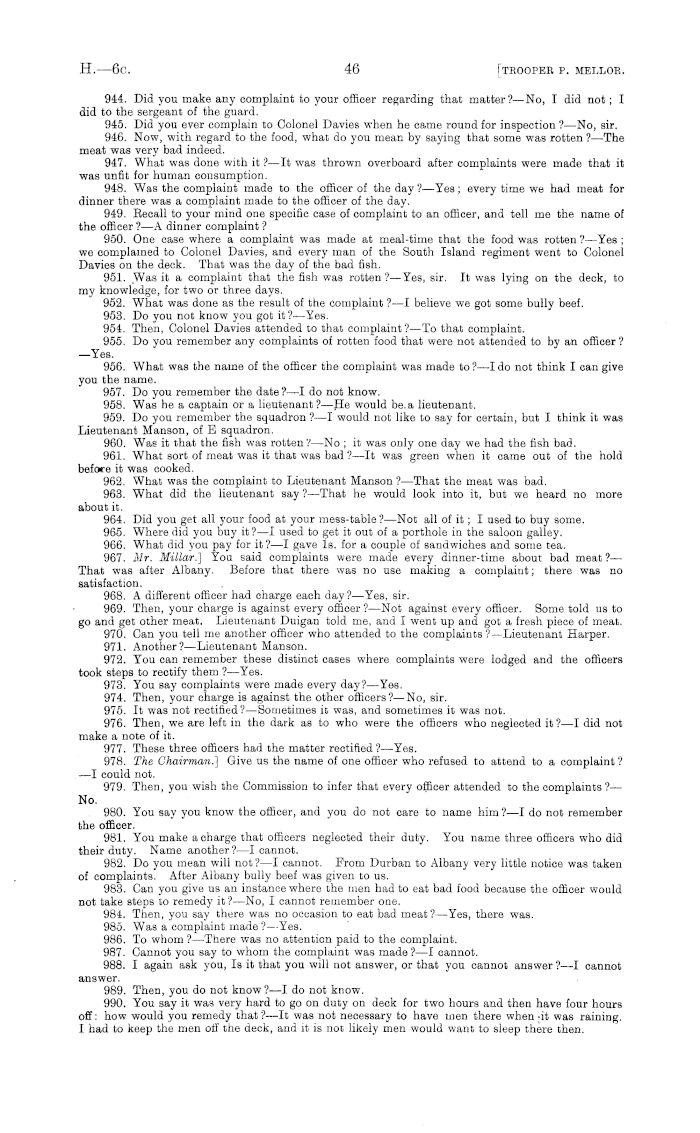 H.—6c. 46 [TROOPER P. MELLOR.

944. Did you make any complaint to your officer regarding that matter?—No, I did not; I did to the sergeant of the guard.

945. Did you ever complain to Colonel Davies when he came round for inspection?—No, sir.

946. Now, with regard to the food, what do you mean by saying that some was rotten?—The meat was very bad indeed.

947. What was done with it?—It was thrown overboard after complaints were made that it was unfit for human consumption.

948. Was the complaint made to the officer of the day?—Yes; every time we had meat for dinner there was a complaint made to the officer of the day.

949. Recall to your mind one specific case of complaint to an officer, and tell me the name of the officer?—A dinner complaint?

950. One case where a complaint was made at meal-time that the food was rotten?—Yes; we complained to Colonel Davies, and every man of the South Island regiment went to Colonel Davies on the deck. That was the day of the bad fish.

951. Was it a complaint that the fish was rotten?—Yes, sir. It was lying on the deck, to my knowledge, for two or three days.

952. What was done as the result of the complaint?—I believe we got some bully beef.

953. Do you not know you got it?—Yes.

954. Then, Colonel Davies attended to that complaint?—To that complaint.

955. Do you remember any complaints of rotten food that were not attended to by an officer?—Yes.

956. What was the name of the officer the complaint was made to?—I do not think I can give you the name.

957. Do you remember the date?—I do not know.

958. Was he a captain or a lieutenant?—He would be a lieutenant.

959. Do you remember the squadron?—I would not like to say for certain, but I think it was Lieutenant Manson, of E squadron.

960. Was it that the fish was rotten?—No; it was only one day we had the fish bad.

961. What sort of meat was it that was bad?—It was green when it came out of the hold before it was cooked.

962. What was the complaint to Lieutenant Manson?—That the meat was bad.

963. What did the lieutenant say?—That he would look into it, but we heard no more about it.

964. Did you get all your food at your mess-table?—Not all of it; I used to buy some.

965. Where did you buy it?—I used to get it out of a porthole in the saloon galley.

966. What did you pay for it?—I gave 1s. for a couple of sandwiches and some tea.

967. Mr. Millar.] You said complaints were made every dinner-time about bad meat?—That was after Albany. Before that there was no use making a complaint; there was no satisfaction.

968. A different officer had charge each day?—Yes, sir.

969. Then, your charge is against every officer?—Not against every officer. Some told us to go and get other meat. Lieutenant Duigan told me, and I went up and got a fresh piece of meat.

970. Can you tell me another officer who attended to the complaints?—Lieutenant Harper.

971. Another?—Lieutenant Manson.

972. You can remember these distinct cases where complaints were lodged and the officers took steps to rectify them?—Yes.

973. You say complaints were made every day?—Yes.

974. Then, your charge is against the other officers?—No, sir.

975. It was not rectified?—Sometimes it was, and sometimes it was not.

976. Then, we are left in the dark as to who were the officers who neglected it?—I did not make a note of it.

977. These three officers had the matter rectified?—Yes.

978. The Chairman.] Give us the name of one officer who refused to attend to a complaint?—I could not.

979. Then, you wish the Commission to infer that every officer attended to the complaints?—No.

980. You say you know the officer, and you do not care to name him?—I do not remember the officer.

981. You make a charge that officers neglected their duty. You name three officers who did their duty. Name another?—I cannot.

982. Do you mean will not?—I cannot. From Durban to Albany very little notice was taken of complaints. After Albany bully beef was given to us.

983. Can you give us an instance where the men had to eat bad food because the officer would not take steps to remedy it?—No, I cannot remember one.

984. Then, you say there was no occasion to eat bad meat?—Yes, there was.

985. Was a complaint made?—Yes.

986. To whom?—There was no attention paid to the complaint.

987. Cannot you say to whom the complaint was made?—I cannot.

988. I again ask you, Is it that you will not answer, or that you cannot answer?—I cannot answer.

989. Then, you do not know?—I do not know.

990. You say it was very hard to go on duty on deck for two hours and then have four hours off: how would you remedy that?—It was not necessary to have men there when it was raining. I had to keep the men off the deck, and it is not likely men would want to sleep there then.